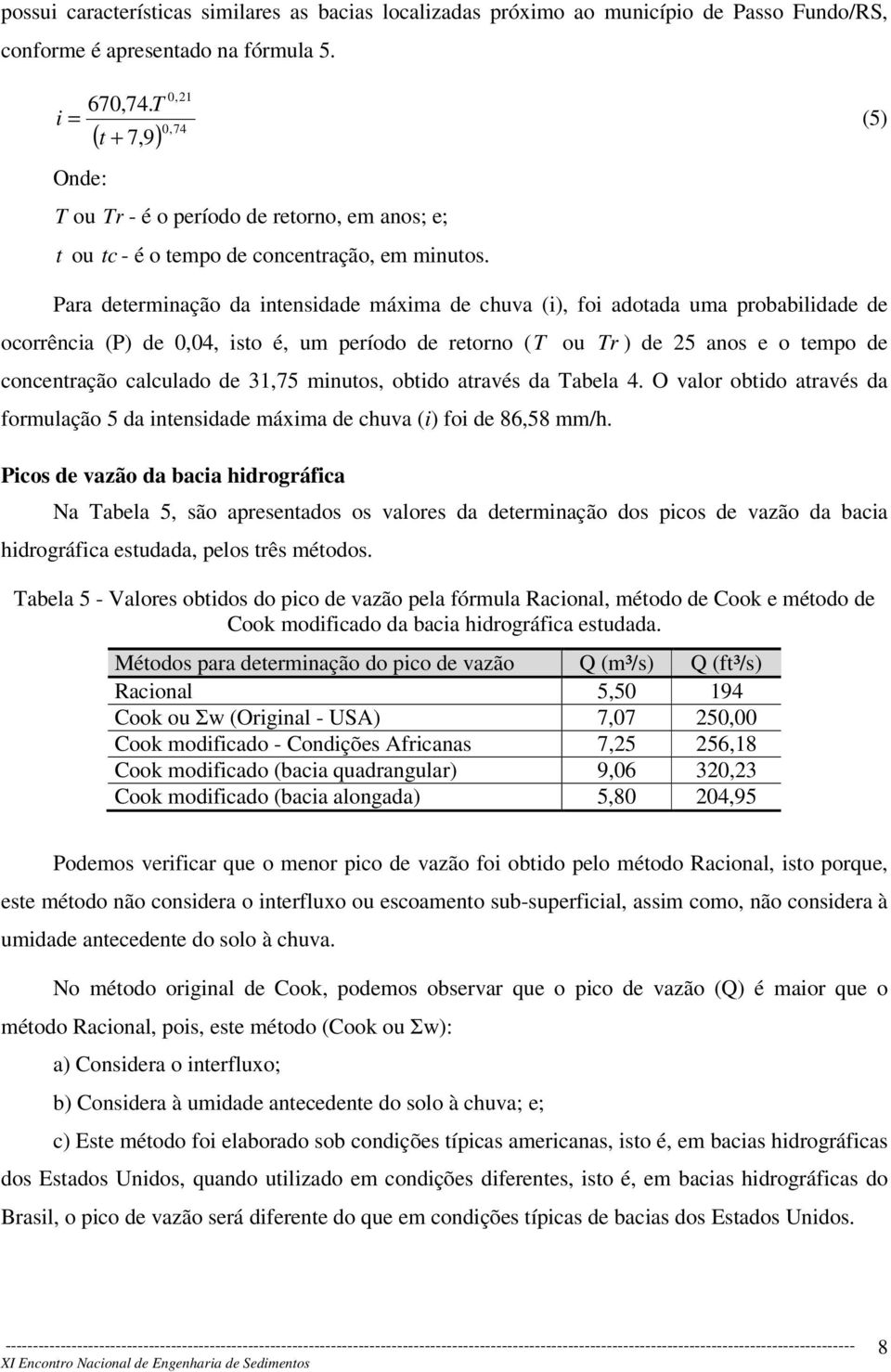 possui características similares as bacias localizadas próximo ao município de Passo Fundo/RS, conforme é apresentado na fórmula 5.

$i = \frac{670,74.T^{0,21}}{(t+7,9)^{0,74}}$ (5)

Onde:

$T$ ou $Tr$ - é o período de retorno, em anos; e;

$t$ ou $tc$ - é o tempo de concentração, em minutos.

Para determinação da intensidade máxima de chuva (i), foi adotada uma probabilidade de ocorrência (P) de 0,04, isto é, um período de retorno ($T$ ou $Tr$) de 25 anos e o tempo de concentração calculado de 31,75 minutos, obtido através da Tabela 4. O valor obtido através da formulação 5 da intensidade máxima de chuva ($i$) foi de 86,58 mm/h.

Picos de vazão da bacia hidrográfica

Na Tabela 5, são apresentados os valores da determinação dos picos de vazão da bacia hidrográfica estudada, pelos três métodos.

Tabela 5 - Valores obtidos do pico de vazão pela fórmula Racional, método de Cook e método de Cook modificado da bacia hidrográfica estudada.

| Métodos para determinação do pico de vazão | Q (m³/s) | Q (ft³/s) |
|---|---|---|
| Racional | 5,50 | 194 |
| Cook ou Σw (Original - USA) | 7,07 | 250,00 |
| Cook modificado - Condições Africanas | 7,25 | 256,18 |
| Cook modificado (bacia quadrangular) | 9,06 | 320,23 |
| Cook modificado (bacia alongada) | 5,80 | 204,95 |

Podemos verificar que o menor pico de vazão foi obtido pelo método Racional, isto porque, este método não considera o interfluxo ou escoamento sub-superficial, assim como, não considera à umidade antecedente do solo à chuva.

No método original de Cook, podemos observar que o pico de vazão (Q) é maior que o método Racional, pois, este método (Cook ou Σw):

a) Considera o interfluxo;

b) Considera à umidade antecedente do solo à chuva; e;

c) Este método foi elaborado sob condições típicas americanas, isto é, em bacias hidrográficas dos Estados Unidos, quando utilizado em condições diferentes, isto é, em bacias hidrográficas do Brasil, o pico de vazão será diferente do que em condições típicas de bacias dos Estados Unidos.

XI Encontro Nacional de Engenharia de Sedimentos

8